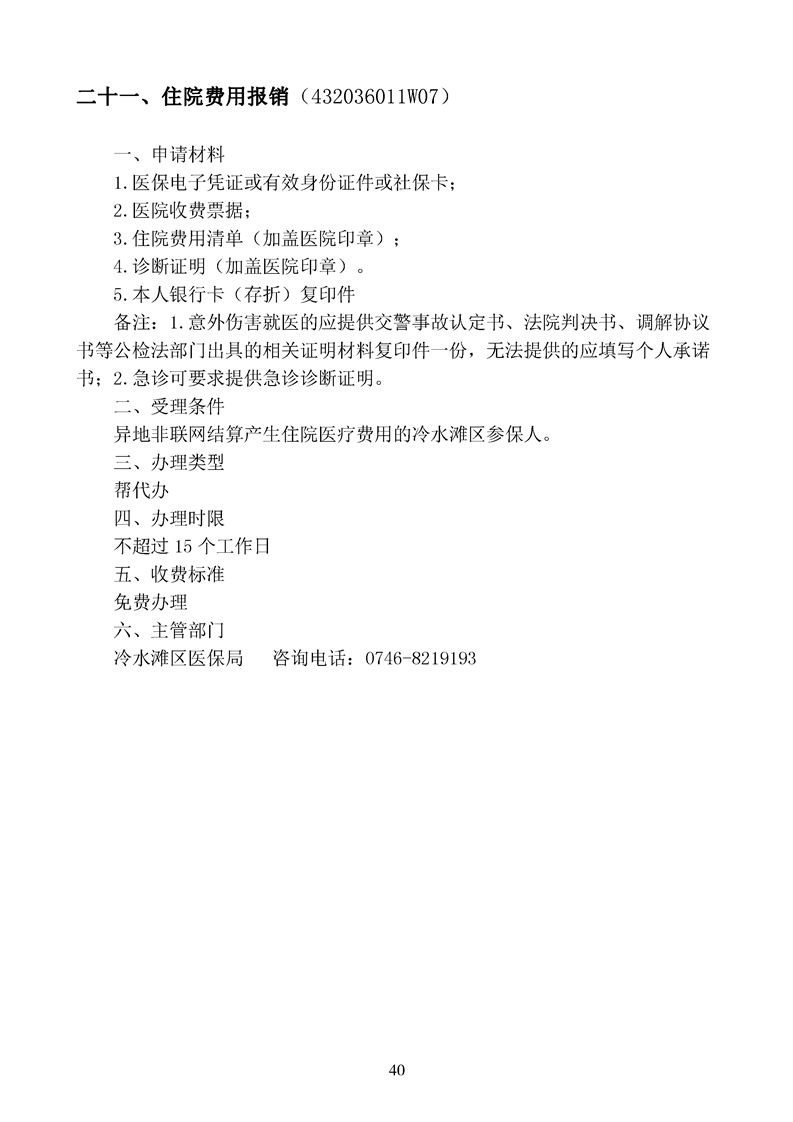 二十一、住院费用报销（432036011W07）

一、申请材料

1.医保电子凭证或有效身份证件或社保卡；

2.医院收费票据；

3.住院费用清单（加盖医院印章）；

4.诊断证明（加盖医院印章）。

5.本人银行卡（存折）复印件

备注：1.意外伤害就医的应提供交警事故认定书、法院判决书、调解协议书等公检法部门出具的相关证明材料复印件一份，无法提供的应填写个人承诺书；2.急诊可要求提供急诊诊断证明。

二、受理条件

异地非联网结算产生住院医疗费用的冷水滩区参保人。

三、办理类型

帮代办

四、办理时限

不超过 15 个工作日

五、收费标准

免费办理

六、主管部门

冷水滩区医保局　　咨询电话：0746-8219193

40